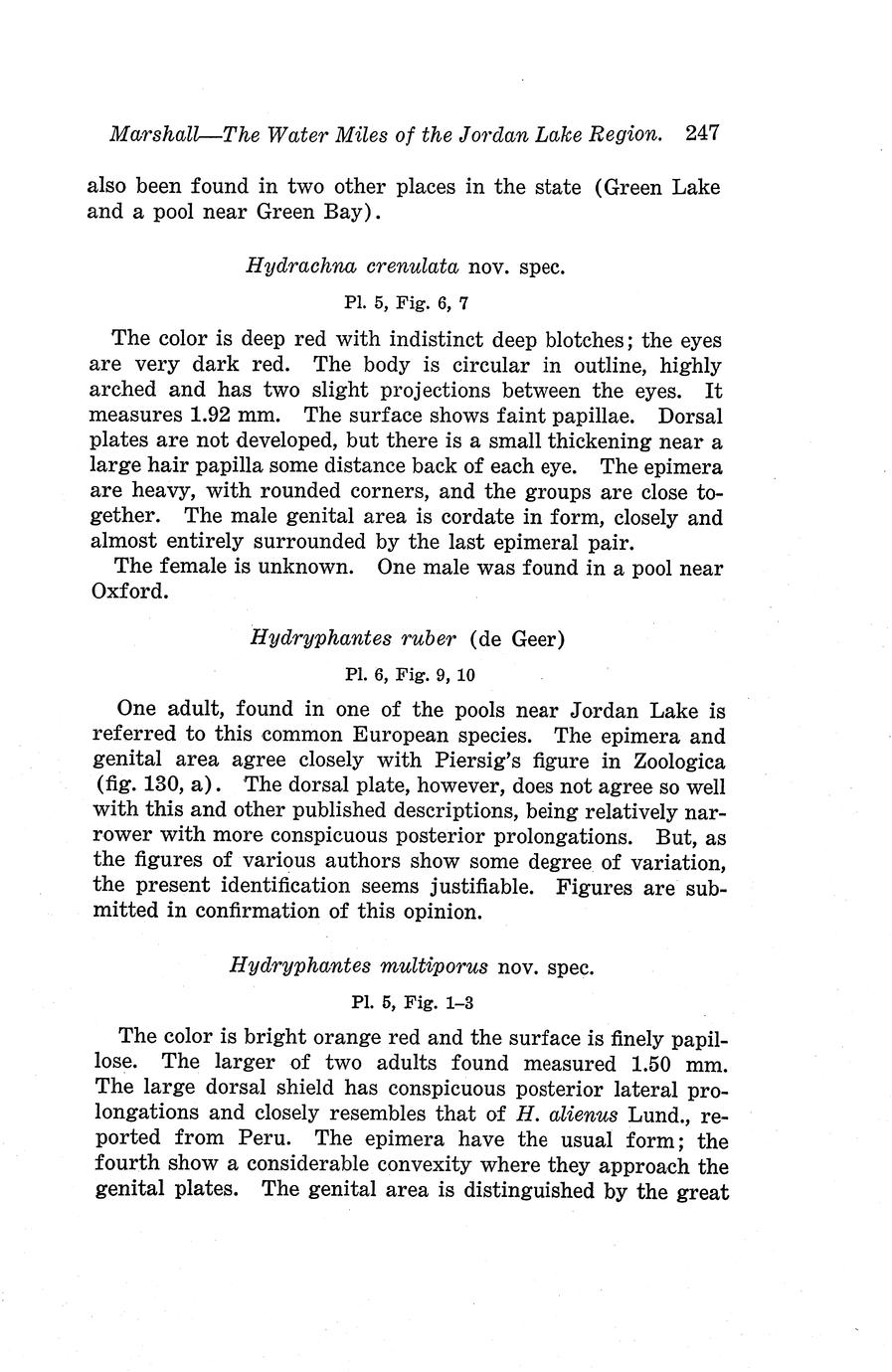 Marshall—The Water Miles of the Jordan Lake Region. 247

also been found in two other places in the state (Green Lake and a pool near Green Bay).

Hydrachna crenulata nov. spec.

Pl. 5, Fig. 6, 7

The color is deep red with indistinct deep blotches; the eyes are very dark red. The body is circular in outline, highly arched and has two slight projections between the eyes. It measures 1.92 mm. The surface shows faint papillae. Dorsal plates are not developed, but there is a small thickening near a large hair papilla some distance back of each eye. The epimera are heavy, with rounded corners, and the groups are close together. The male genital area is cordate in form, closely and almost entirely surrounded by the last epimeral pair.

The female is unknown. One male was found in a pool near Oxford.

Hydryphantes ruber (de Geer)

Pl. 6, Fig. 9, 10

One adult, found in one of the pools near Jordan Lake is referred to this common European species. The epimera and genital area agree closely with Piersig's figure in Zoologica (fig. 130, a). The dorsal plate, however, does not agree so well with this and other published descriptions, being relatively narrower with more conspicuous posterior prolongations. But, as the figures of various authors show some degree of variation, the present identification seems justifiable. Figures are submitted in confirmation of this opinion.

Hydryphantes multiporus nov. spec.

Pl. 5, Fig. 1–3

The color is bright orange red and the surface is finely papillose. The larger of two adults found measured 1.50 mm. The large dorsal shield has conspicuous posterior lateral prolongations and closely resembles that of H. alienus Lund., reported from Peru. The epimera have the usual form; the fourth show a considerable convexity where they approach the genital plates. The genital area is distinguished by the great